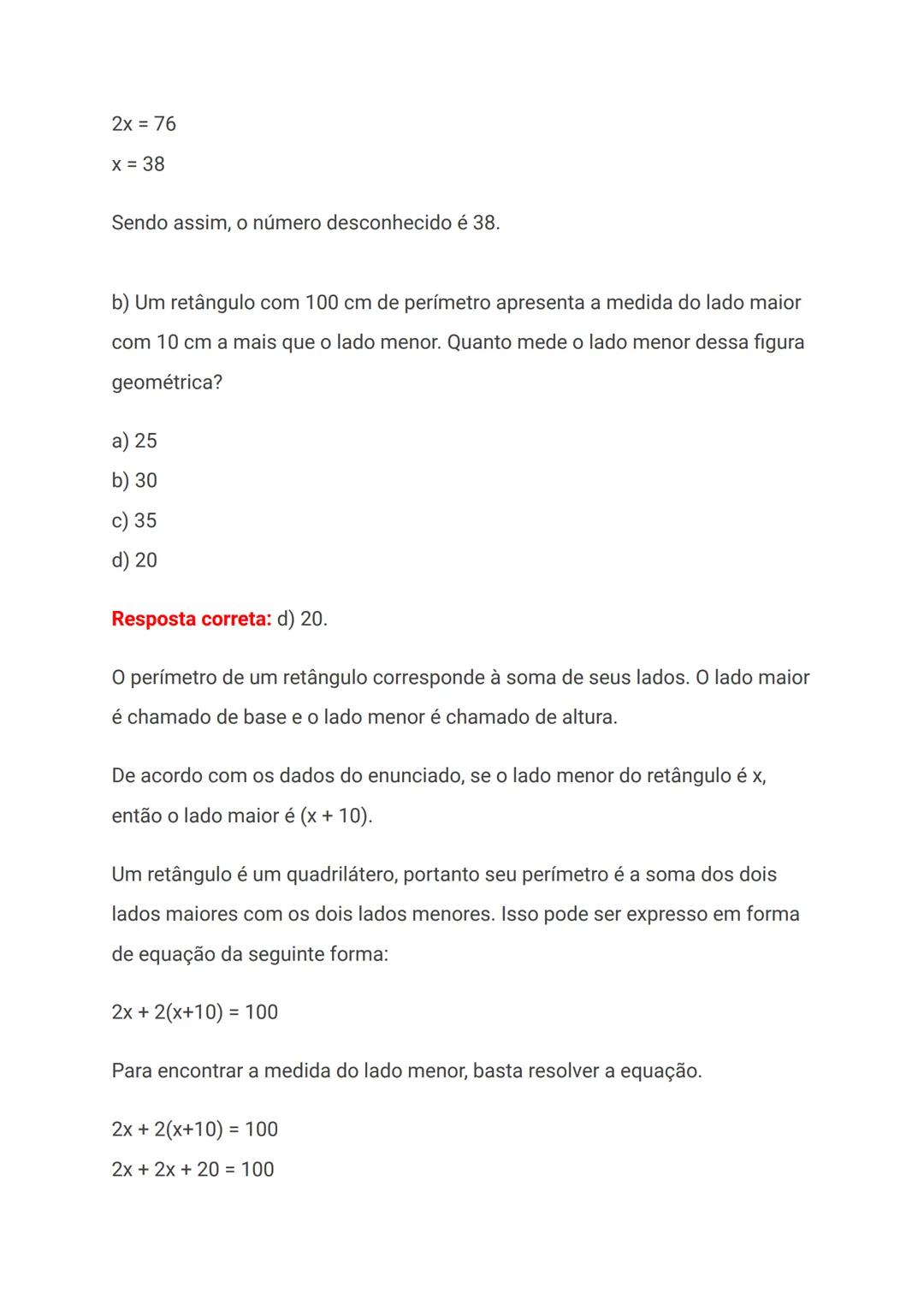 $2x = 76$
$x = 38$

Sendo assim, o número desconhecido é 38.

b) Um retângulo com 100 cm de perímetro apresenta a medida do lado maior com 10 cm a mais que o lado menor. Quanto mede o lado menor dessa figura geométrica?

a) 25
b) 30
c) 35
d) 20

Resposta correta: d) 20.

O perímetro de um retângulo corresponde à soma de seus lados. O lado maior é chamado de base e o lado menor é chamado de altura.

De acordo com os dados do enunciado, se o lado menor do retângulo é x, então o lado maior é (x + 10).

Um retângulo é um quadrilátero, portanto seu perímetro é a soma dos dois lados maiores com os dois lados menores. Isso pode ser expresso em forma de equação da seguinte forma:

$2x + 2(x+10) = 100$

Para encontrar a medida do lado menor, basta resolver a equação.

$2x + 2(x+10) = 100$
$2x + 2x + 20 = 100$